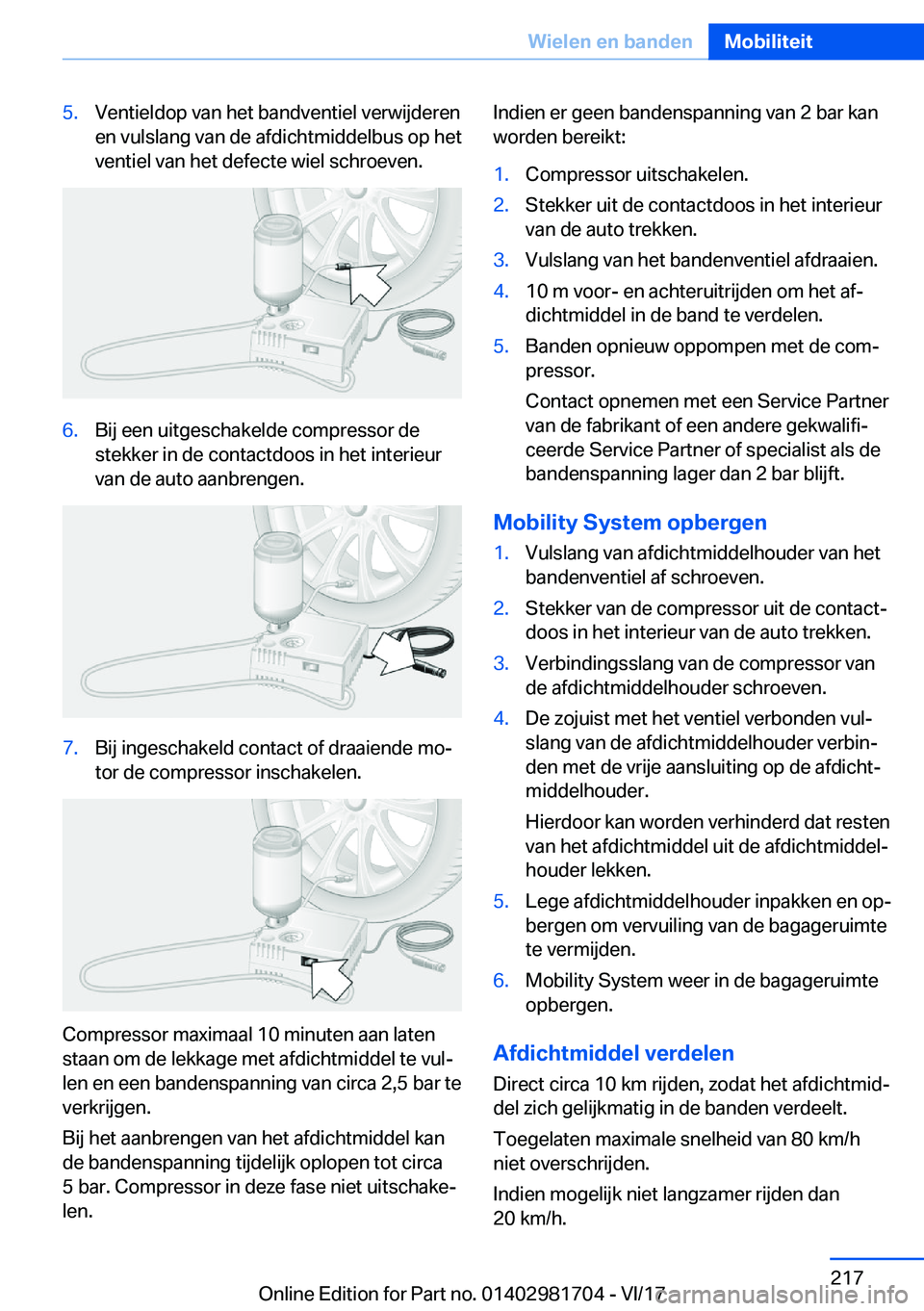 Wielen en banden Mobiliteit

5. Ventieldop van het bandventiel verwijderen en vulslang van de afdichtmiddelbus op het ventiel van het defecte wiel schroeven.

6. Bij een uitgeschakelde compressor de stekker in de contactdoos in het interieur van de auto aanbrengen.

7. Bij ingeschakeld contact of draaiende motor de compressor inschakelen.

Compressor maximaal 10 minuten aan laten staan om de lekkage met afdichtmiddel te vullen en een bandenspanning van circa 2,5 bar te verkrijgen.

Bij het aanbrengen van het afdichtmiddel kan de bandenspanning tijdelijk oplopen tot circa 5 bar. Compressor in deze fase niet uitschakelen.

Indien er geen bandenspanning van 2 bar kan worden bereikt:

1. Compressor uitschakelen.
2. Stekker uit de contactdoos in het interieur van de auto trekken.
3. Vulslang van het bandenventiel afdraaien.
4. 10 m voor- en achteruitrijden om het afdichtmiddel in de band te verdelen.
5. Banden opnieuw oppompen met de compressor.

Contact opnemen met een Service Partner van de fabrikant of een andere gekwalificeerde Service Partner of specialist als de bandenspanning lager dan 2 bar blijft.

Mobility System opbergen

1. Vulslang van afdichtmiddelhouder van het bandenventiel af schroeven.
2. Stekker van de compressor uit de contactdoos in het interieur van de auto trekken.
3. Verbindingsslang van de compressor van de afdichtmiddelhouder schroeven.
4. De zojuist met het ventiel verbonden vulslang van de afdichtmiddelhouder verbinden met de vrije aansluiting op de afdichtmiddelhouder.

Hierdoor kan worden verhinderd dat resten van het afdichtmiddel uit de afdichtmiddelhouder lekken.

5. Lege afdichtmiddelhouder inpakken en opbergen om vervuiling van de bagageruimte te vermijden.
6. Mobility System weer in de bagageruimte opbergen.

Afdichtmiddel verdelen

Direct circa 10 km rijden, zodat het afdichtmiddel zich gelijkmatig in de banden verdeelt.

Toegelaten maximale snelheid van 80 km/h niet overschrijden.

Indien mogelijk niet langzamer rijden dan 20 km/h.

217

Online Edition for Part no. 01402981704 - VI/17

carmanualsonline.info